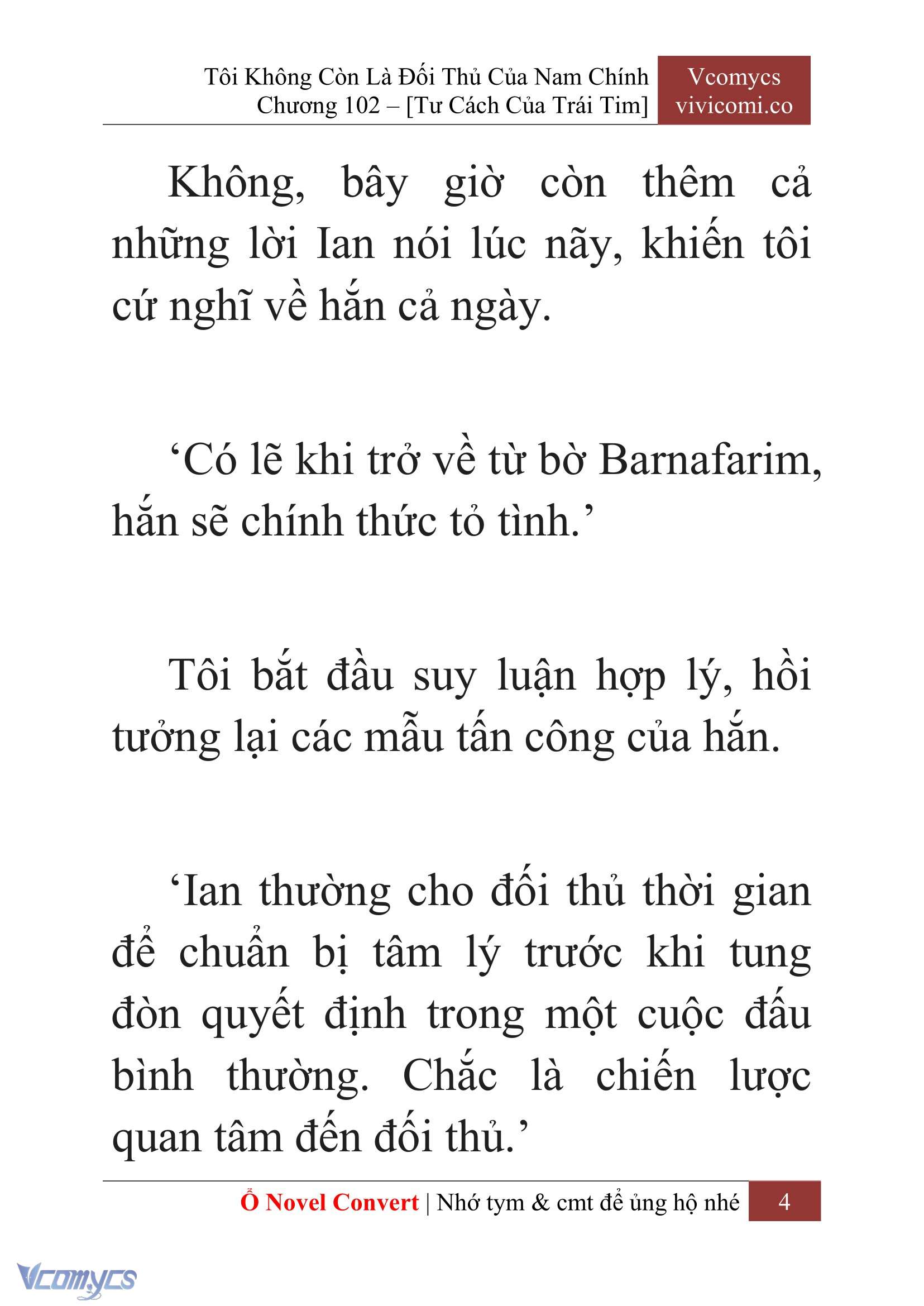 Tôi Không Còn Là Đối Thủ Của Nam Chính
Chương 102 – [Tư Cách Của Trái Tim]

Vcomycs
vivicomi.co

Không, bây giờ còn thêm cả những lời Ian nói lúc nãy, khiến tôi cứ nghĩ về hắn cả ngày.

‘Có lẽ khi trở về từ bờ Barnafarim, hắn sẽ chính thức tỏ tình.’

Tôi bắt đầu suy luận hợp lý, hồi tưởng lại các mẫu tấn công của hắn.

‘Ian thường cho đối thủ thời gian để chuẩn bị tâm lý trước khi tung đòn quyết định trong một cuộc đấu bình thường. Chắc là chiến lược quan tâm đến đối thủ.’

Ổ Novel Convert | Nhớ tym & cmt để ủng hộ nhé 4

Vcomycs